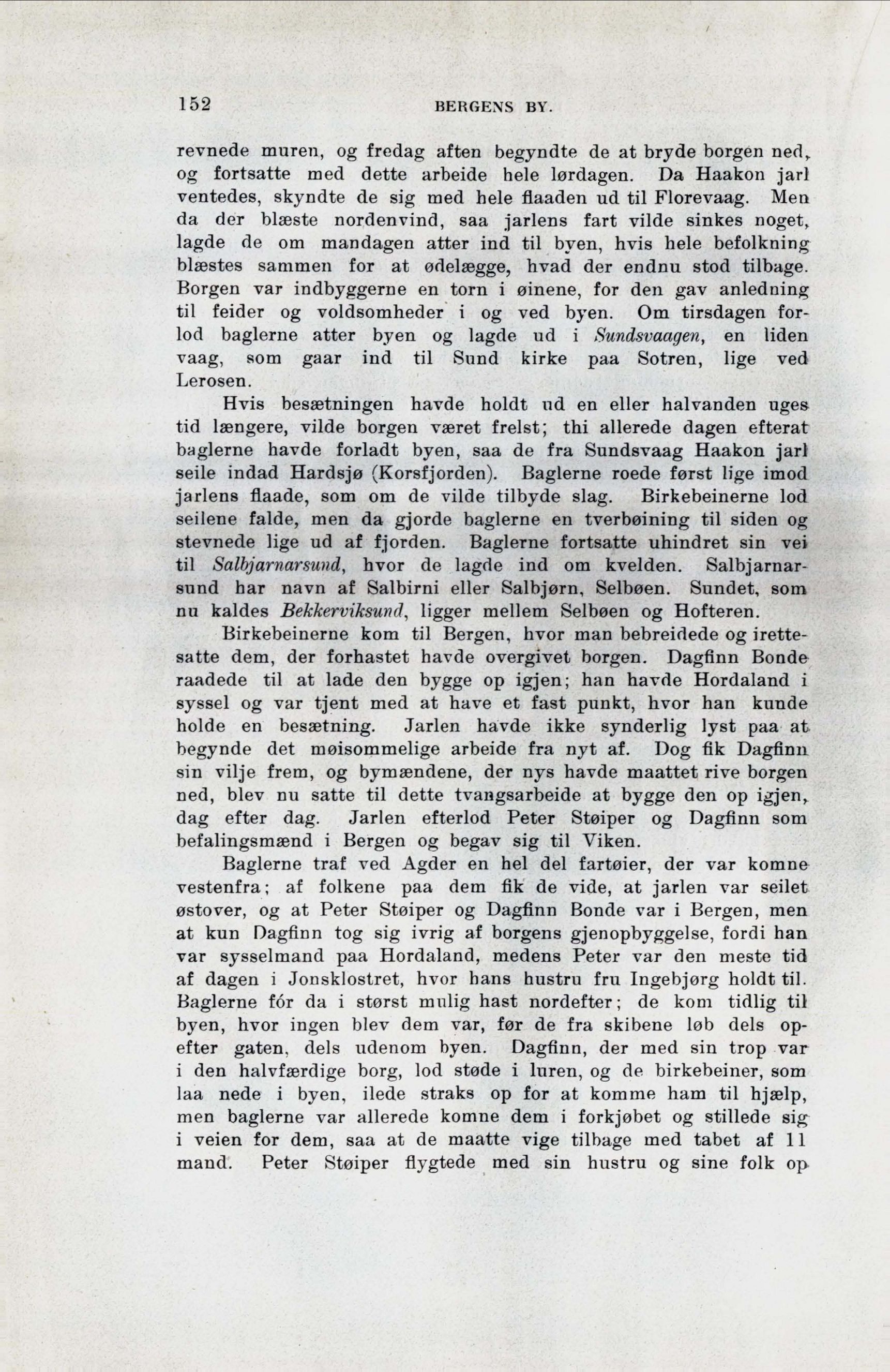 152 BERGENS BY.

revnede muren, og fredag aften begyndte de at bryde borgen ned, og fortsatte med dette arbeide hele lørdagen. Da Haakon jarl ventedes, skyndte de sig med hele flaaden ud til Florevaag. Men da der blæste nordenvind, saa jarlens fart vilde sinkes noget, lagde de om mandagen atter ind til byen, hvis hele befolkning blæstes sammen for at ødelægge, hvad der endnu stod tilbage. Borgen var indbyggerne en torn i øinene, for den gav anledning til feider og voldsomheder i og ved byen. Om tirsdagen forlod baglerne atter byen og lagde ud i Sundsvaagen, en liden vaag, som gaar ind til Sund kirke paa Sotren, lige ved Lerosen.

Hvis besætningen havde holdt ud en eller halvanden uges tid længere, vilde borgen været frelst; thi allerede dagen efterat baglerne havde forladt byen, saa de fra Sundsvaag Haakon jarl seile indad Hardsjø (Korsfjorden). Baglerne roede først lige imod jarlens flaade, som om de vilde tilbyde slag. Birkebeinerne lod seilene falde, men da gjorde baglerne en tverbøining til siden og stevnede lige ud af fjorden. Baglerne fortsatte uhindret sin vei til Salbjarnarsund, hvor de lagde ind om kvelden. Salbjarnarsund har navn af Salbirni eller Salbjørn, Selbøen. Sundet, som nu kaldes Bekkerviksund, ligger mellem Selbøen og Hofteren.

Birkebeinerne kom til Bergen, hvor man bebreidede og irettesatte dem, der forhastet havde overgivet borgen. Dagfinn Bonde raadede til at lade den bygge op igjen; han havde Hordaland i syssel og var tjent med at have et fast punkt, hvor han kunde holde en besætning. Jarlen havde ikke synderlig lyst paa at begynde det møisommelige arbeide fra nyt af. Dog fik Dagfinn sin vilje frem, og bymændene, der nys havde maattet rive borgen ned, blev nu satte til dette tvangsarbeide at bygge den op igjen, dag efter dag. Jarlen efterlod Peter Støiper og Dagfinn som befalingsmænd i Bergen og begav sig til Viken.

Baglerne traf ved Agder en hel del fartøier, der var komne vestenfra; af folkene paa dem fik de vide, at jarlen var seilet østover, og at Peter Støiper og Dagfinn Bonde var i Bergen, men at kun Dagfinn tog sig ivrig af borgens gjenopbyggelse, fordi han var sysselmand paa Hordaland, medens Peter var den meste tid af dagen i Jonsklostret, hvor hans hustru fru Ingebjørg holdt til. Baglerne fór da i størst mulig hast nordefter; de kom tidlig til byen, hvor ingen blev dem var, før de fra skibene løb dels opefter gaten, dels udenom byen. Dagfinn, der med sin trop var i den halvfærdige borg, lod støde i luren, og de birkebeiner, som laa nede i byen, ilede straks op for at komme ham til hjælp, men baglerne var allerede komne dem i forkjøbet og stillede sig i veien for dem, saa at de maatte vige tilbage med tabet af 11 mand. Peter Støiper flygtede med sin hustru og sine folk op